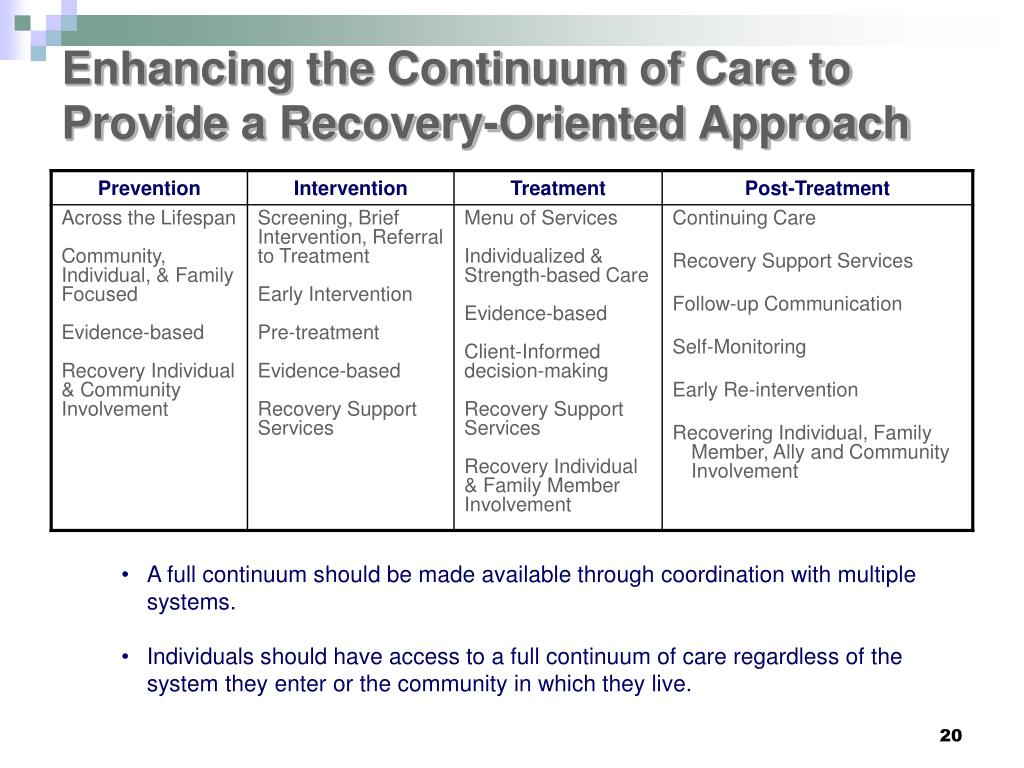 Enhancing the Continuum of Care to Provide a Recovery-Oriented Approach

| Prevention | Intervention | Treatment | Post-Treatment |
|---|---|---|---|
| Across the Lifespan<br><br>Community, Individual, & Family Focused<br><br>Evidence-based<br><br>Recovery Individual & Community Involvement | Screening, Brief Intervention, Referral to Treatment<br><br>Early Intervention<br><br>Pre-treatment<br><br>Evidence-based<br><br>Recovery Support Services | Menu of Services<br><br>Individualized & Strength-based Care<br><br>Evidence-based<br><br>Client-Informed decision-making<br><br>Recovery Support Services<br><br>Recovery Individual & Family Member Involvement | Continuing Care<br><br>Recovery Support Services<br><br>Follow-up Communication<br><br>Self-Monitoring<br><br>Early Re-intervention<br><br>Recovering Individual, Family Member, Ally and Community Involvement |

• A full continuum should be made available through coordination with multiple systems.

• Individuals should have access to a full continuum of care regardless of the system they enter or the community in which they live.

20